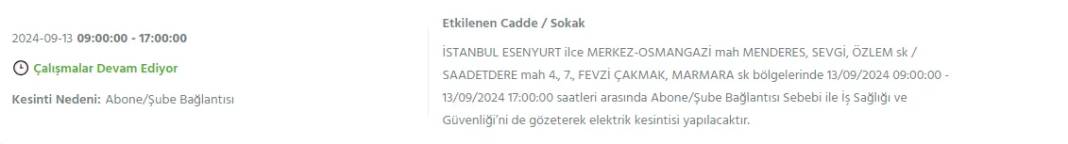 2024-09-13 09:00:00 - 17:00:00

Çalışmalar Devam Ediyor

Kesinti Nedeni: Abone/Şube Bağlantısı

Etkilenen Cadde / Sokak

İSTANBUL ESENYURT ilce MERKEZ-OSMANGAZİ mah MENDERES, SEVGİ, ÖZLEM sk / SAADETDERE mah 4., 7., FEVZİ ÇAKMAK, MARMARA sk bölgelerinde 13/09/2024 09:00:00 - 13/09/2024 17:00:00 saatleri arasında Abone/Şube Bağlantısı Sebebi ile İş Sağlığı ve Güvenliği'ni de gözeterek elektrik kesintisi yapılacaktır.